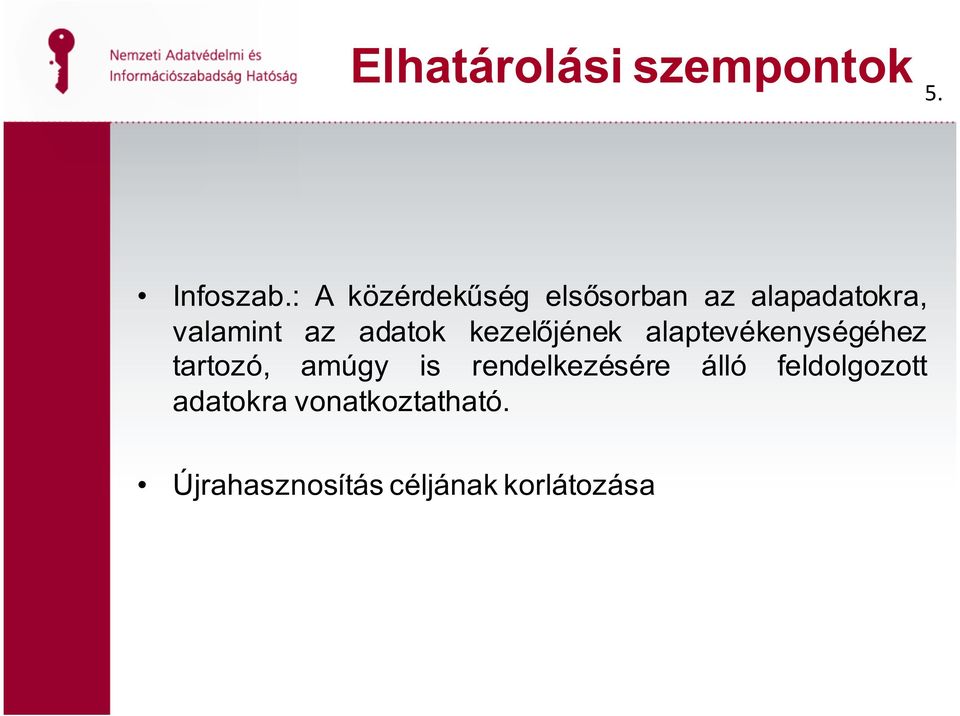 Nemzeti Adatvédelmi és Információszabadság Hatóság

Elhatárolási szempontok 5.

• Infoszab.: A közérdekűség elsősorban az alapadatokra, valamint az adatok kezelőjének alaptevékenységéhez tartozó, amúgy is rendelkezésére álló feldolgozott adatokra vonatkoztatható.

• Újrahasznosítás céljának korlátozása